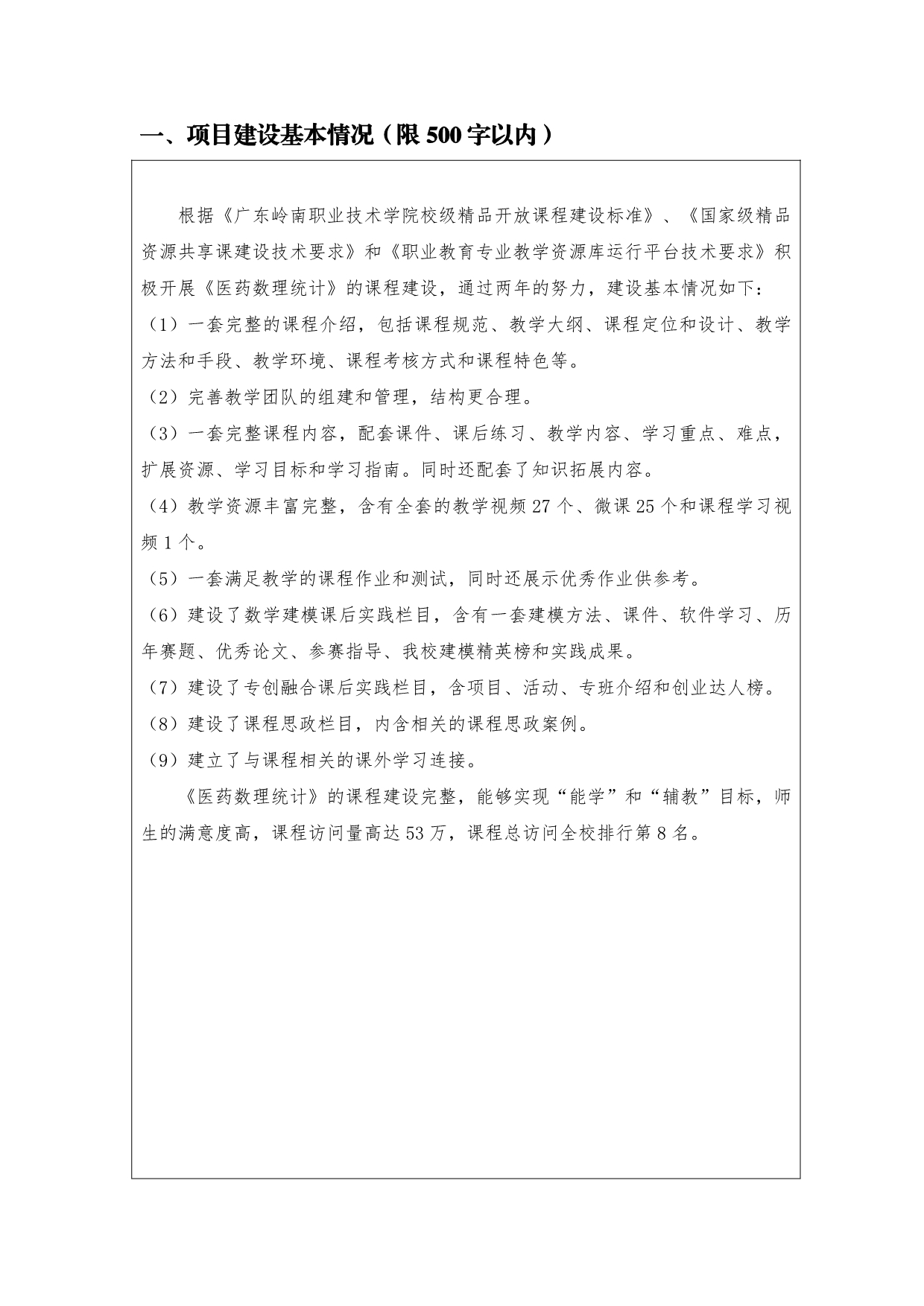 一、项目建设基本情况（限 500 字以内）

根据《广东岭南职业技术学院校级精品开放课程建设标准》、《国家级精品资源共享课建设技术要求》和《职业教育专业教学资源库运行平台技术要求》积极开展《医药数理统计》的课程建设，通过两年的努力，建设基本情况如下：

（1）一套完整的课程介绍，包括课程规范、教学大纲、课程定位和设计、教学方法和手段、教学环境、课程考核方式和课程特色等。

（2）完善教学团队的组建和管理，结构更合理。

（3）一套完整课程内容，配套课件、课后练习、教学内容、学习重点、难点，扩展资源、学习目标和学习指南。同时还配套了知识拓展内容。

（4）教学资源丰富完整，含有全套的教学视频 27 个、微课 25 个和课程学习视频 1 个。

（5）一套满足教学的课程作业和测试，同时还展示优秀作业供参考。

（6）建设了数学建模课后实践栏目，含有一套建模方法、课件、软件学习、历年赛题、优秀论文、参赛指导、我校建模精英榜和实践成果。

（7）建设了专创融合课后实践栏目，含项目、活动、专班介绍和创业达人榜。

（8）建设了课程思政栏目，内含相关的课程思政案例。

（9）建立了与课程相关的课外学习连接。

《医药数理统计》的课程建设完整，能够实现“能学”和“辅教”目标，师生的满意度高，课程访问量高达 53 万，课程总访问全校排行第 8 名。